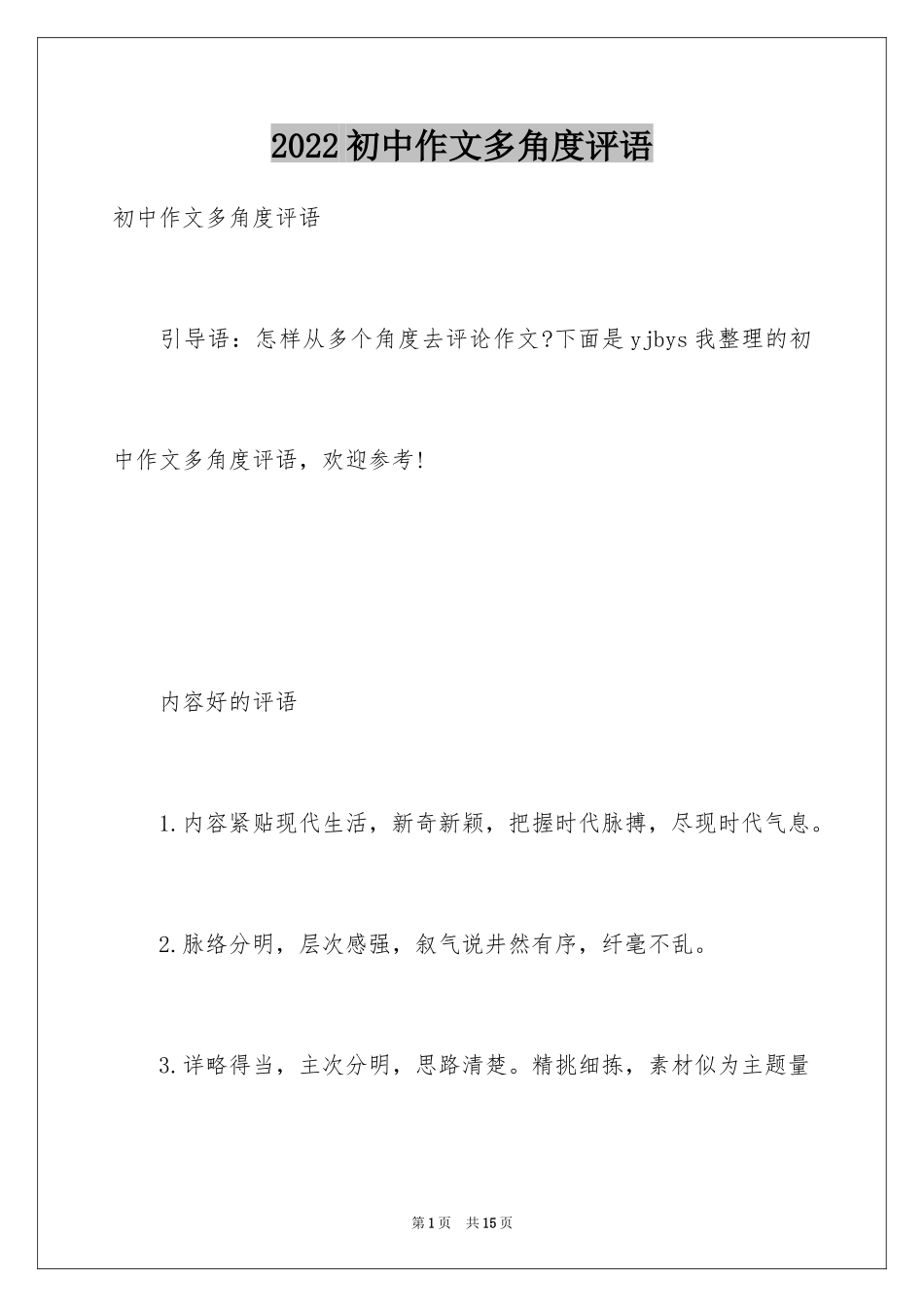 2022 初中作文多角度评语

初中作文多角度评语

引导语：怎样从多个角度去评论作文?下面是 yjbys 我整理的初中作文多角度评语，欢迎参考!

内容好的评语

1.内容紧贴现代生活，新奇新颖，把握时代脉搏，尽现时代气息。

2.脉络分明，层次感强，叙气说井然有序，纤毫不乱。

3.详略得当，主次分明，思路清楚。精挑细拣，素材似为主题量

第 1 页 共 15 页